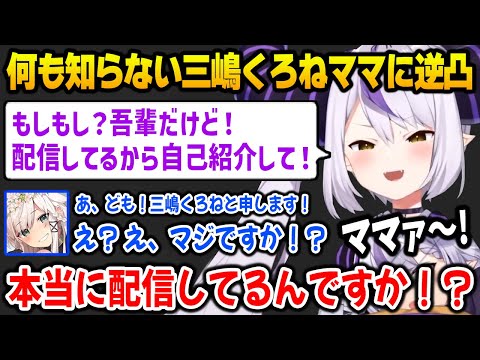 何も知らない三嶋くろねママに逆凸

もしもし？吾輩だけど！
配信してるから自己紹介して！

あ、ども！三嶋くろねと申します！
え？え、マジですか！？

ママァ〜！

本当に配信してるんですか！？